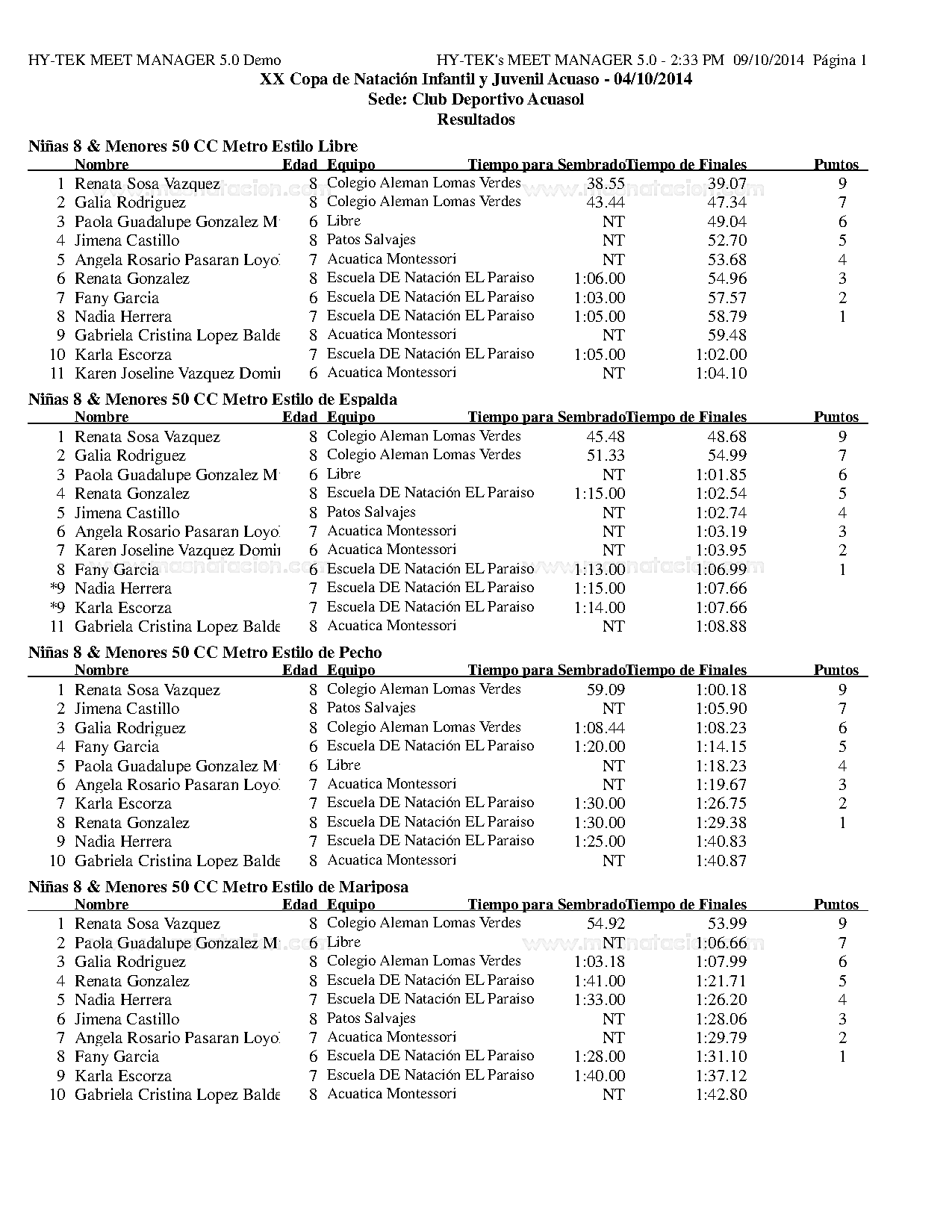 HY-TEK MEET MANAGER 5.0 Demo HY-TEK's MEET MANAGER 5.0 - 2:33 PM 09/10/2014 Página 1

XX Copa de Natación Infantil y Juvenil Acuaso - 04/10/2014
Sede: Club Deportivo Acuasol
Resultados

Niñas 8 & Menores 50 CC Metro Estilo Libre

| | Nombre | Edad | Equipo | Tiempo para Sembrado | Tiempo de Finales | Puntos |
|---|---|---|---|---|---|---|
| 1 | Renata Sosa Vazquez | 8 | Colegio Aleman Lomas Verdes | 38.55 | 39.07 | 9 |
| 2 | Galia Rodriguez | 8 | Colegio Aleman Lomas Verdes | 43.44 | 47.34 | 7 |
| 3 | Paola Guadalupe Gonzalez M | 6 | Libre | NT | 49.04 | 6 |
| 4 | Jimena Castillo | 8 | Patos Salvajes | NT | 52.70 | 5 |
| 5 | Angela Rosario Pasaran Loyo | 7 | Acuatica Montessori | NT | 53.68 | 4 |
| 6 | Renata Gonzalez | 8 | Escuela DE Natación EL Paraiso | 1:06.00 | 54.96 | 3 |
| 7 | Fany Garcia | 6 | Escuela DE Natación EL Paraiso | 1:03.00 | 57.57 | 2 |
| 8 | Nadia Herrera | 7 | Escuela DE Natación EL Paraiso | 1:05.00 | 58.79 | 1 |
| 9 | Gabriela Cristina Lopez Balde | 8 | Acuatica Montessori | NT | 59.48 | |
| 10 | Karla Escorza | 7 | Escuela DE Natación EL Paraiso | 1:05.00 | 1:02.00 | |
| 11 | Karen Joseline Vazquez Domi | 6 | Acuatica Montessori | NT | 1:04.10 | |

Niñas 8 & Menores 50 CC Metro Estilo de Espalda

| | Nombre | Edad | Equipo | Tiempo para Sembrado | Tiempo de Finales | Puntos |
|---|---|---|---|---|---|---|
| 1 | Renata Sosa Vazquez | 8 | Colegio Aleman Lomas Verdes | 45.48 | 48.68 | 9 |
| 2 | Galia Rodriguez | 8 | Colegio Aleman Lomas Verdes | 51.33 | 54.99 | 7 |
| 3 | Paola Guadalupe Gonzalez M | 6 | Libre | NT | 1:01.85 | 6 |
| 4 | Renata Gonzalez | 8 | Escuela DE Natación EL Paraiso | 1:15.00 | 1:02.54 | 5 |
| 5 | Jimena Castillo | 8 | Patos Salvajes | NT | 1:02.74 | 4 |
| 6 | Angela Rosario Pasaran Loyo | 7 | Acuatica Montessori | NT | 1:03.19 | 3 |
| 7 | Karen Joseline Vazquez Domi | 6 | Acuatica Montessori | NT | 1:03.95 | 2 |
| 8 | Fany Garcia | 6 | Escuela DE Natación EL Paraiso | 1:13.00 | 1:06.99 | 1 |
| *9 | Nadia Herrera | 7 | Escuela DE Natación EL Paraiso | 1:15.00 | 1:07.66 | |
| *9 | Karla Escorza | 7 | Escuela DE Natación EL Paraiso | 1:14.00 | 1:07.66 | |
| 11 | Gabriela Cristina Lopez Balde | 8 | Acuatica Montessori | NT | 1:08.88 | |

Niñas 8 & Menores 50 CC Metro Estilo de Pecho

| | Nombre | Edad | Equipo | Tiempo para Sembrado | Tiempo de Finales | Puntos |
|---|---|---|---|---|---|---|
| 1 | Renata Sosa Vazquez | 8 | Colegio Aleman Lomas Verdes | 59.09 | 1:00.18 | 9 |
| 2 | Jimena Castillo | 8 | Patos Salvajes | NT | 1:05.90 | 7 |
| 3 | Galia Rodriguez | 8 | Colegio Aleman Lomas Verdes | 1:08.44 | 1:08.23 | 6 |
| 4 | Fany Garcia | 6 | Escuela DE Natación EL Paraiso | 1:20.00 | 1:14.15 | 5 |
| 5 | Paola Guadalupe Gonzalez M | 6 | Libre | NT | 1:18.23 | 4 |
| 6 | Angela Rosario Pasaran Loyo | 7 | Acuatica Montessori | NT | 1:19.67 | 3 |
| 7 | Karla Escorza | 7 | Escuela DE Natación EL Paraiso | 1:30.00 | 1:26.75 | 2 |
| 8 | Renata Gonzalez | 8 | Escuela DE Natación EL Paraiso | 1:30.00 | 1:29.38 | 1 |
| 9 | Nadia Herrera | 7 | Escuela DE Natación EL Paraiso | 1:25.00 | 1:40.83 | |
| 10 | Gabriela Cristina Lopez Balde | 8 | Acuatica Montessori | NT | 1:40.87 | |

Niñas 8 & Menores 50 CC Metro Estilo de Mariposa

| | Nombre | Edad | Equipo | Tiempo para Sembrado | Tiempo de Finales | Puntos |
|---|---|---|---|---|---|---|
| 1 | Renata Sosa Vazquez | 8 | Colegio Aleman Lomas Verdes | 54.92 | 53.99 | 9 |
| 2 | Paola Guadalupe Gonzalez M | 6 | Libre | NT | 1:06.66 | 7 |
| 3 | Galia Rodriguez | 8 | Colegio Aleman Lomas Verdes | 1:03.18 | 1:07.99 | 6 |
| 4 | Renata Gonzalez | 8 | Escuela DE Natación EL Paraiso | 1:41.00 | 1:21.71 | 5 |
| 5 | Nadia Herrera | 7 | Escuela DE Natación EL Paraiso | 1:33.00 | 1:26.20 | 4 |
| 6 | Jimena Castillo | 8 | Patos Salvajes | NT | 1:28.06 | 3 |
| 7 | Angela Rosario Pasaran Loyo | 7 | Acuatica Montessori | NT | 1:29.79 | 2 |
| 8 | Fany Garcia | 6 | Escuela DE Natación EL Paraiso | 1:28.00 | 1:31.10 | 1 |
| 9 | Karla Escorza | 7 | Escuela DE Natación EL Paraiso | 1:40.00 | 1:37.12 | |
| 10 | Gabriela Cristina Lopez Balde | 8 | Acuatica Montessori | NT | 1:42.80 | |